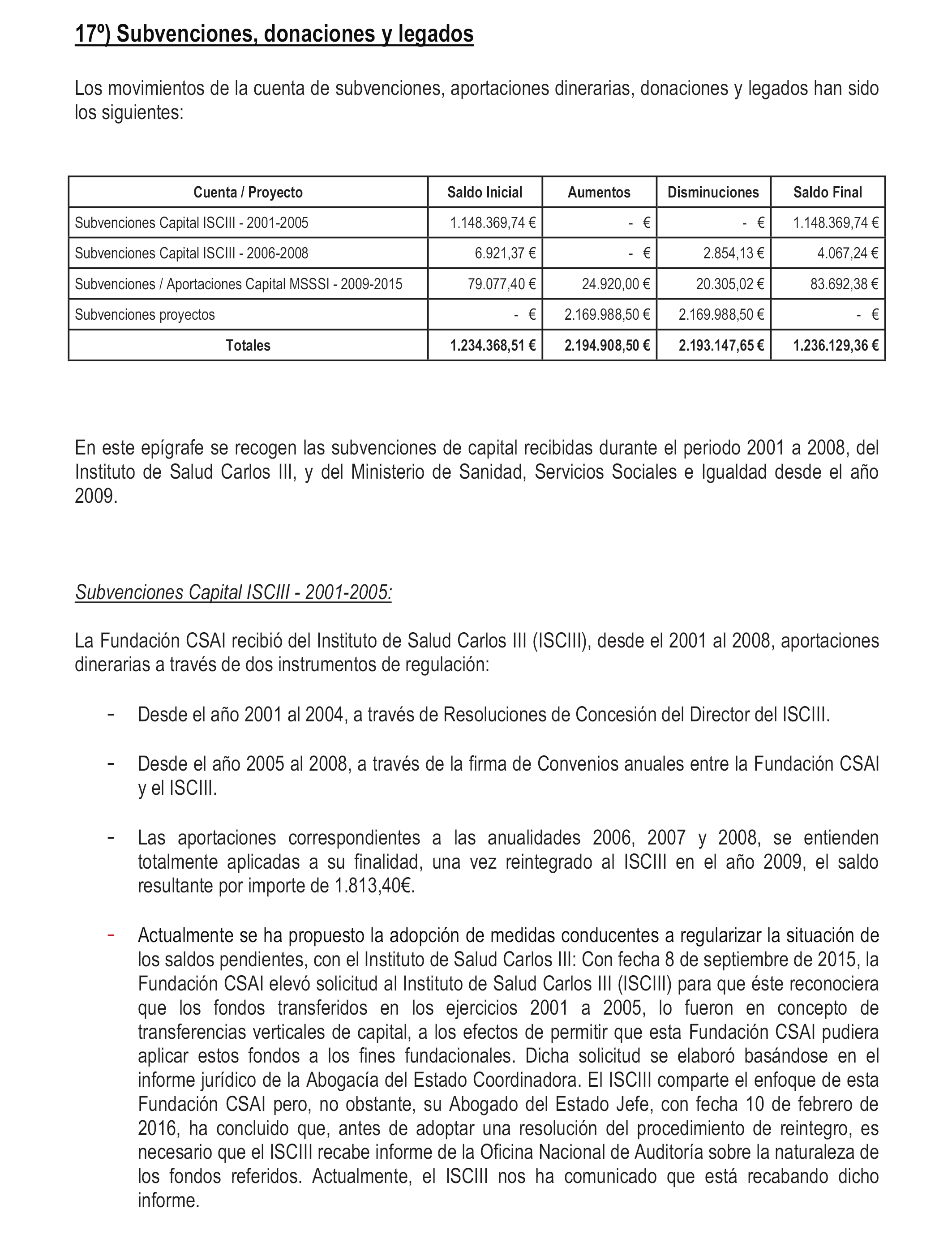 17º) Subvenciones, donaciones y legados

Los movimientos de la cuenta de subvenciones, aportaciones dinerarias, donaciones y legados han sido los siguientes:

| Cuenta / Proyecto | Saldo Inicial | Aumentos | Disminuciones | Saldo Final |
|---|---|---|---|---|
| Subvenciones Capital ISCIII - 2001-2005 | 1.148.369,74 € | - € | - € | 1.148.369,74 € |
| Subvenciones Capital ISCIII - 2006-2008 | 6.921,37 € | - € | 2.854,13 € | 4.067,24 € |
| Subvenciones / Aportaciones Capital MSSSI - 2009-2015 | 79.077,40 € | 24.920,00 € | 20.305,02 € | 83.692,38 € |
| Subvenciones proyectos | - € | 2.169.988,50 € | 2.169.988,50 € | - € |
| Totales | 1.234.368,51 € | 2.194.908,50 € | 2.193.147,65 € | 1.236.129,36 € |

En este epígrafe se recogen las subvenciones de capital recibidas durante el periodo 2001 a 2008, del Instituto de Salud Carlos III, y del Ministerio de Sanidad, Servicios Sociales e Igualdad desde el año 2009.

Subvenciones Capital ISCIII - 2001-2005:

La Fundación CSAI recibió del Instituto de Salud Carlos III (ISCIII), desde el 2001 al 2008, aportaciones dinerarias a través de dos instrumentos de regulación:

- Desde el año 2001 al 2004, a través de Resoluciones de Concesión del Director del ISCIII.

- Desde el año 2005 al 2008, a través de la firma de Convenios anuales entre la Fundación CSAI y el ISCIII.

- Las aportaciones correspondientes a las anualidades 2006, 2007 y 2008, se entienden totalmente aplicadas a su finalidad, una vez reintegrado al ISCIII en el año 2009, el saldo resultante por importe de 1.813,40€.

- Actualmente se ha propuesto la adopción de medidas conducentes a regularizar la situación de los saldos pendientes, con el Instituto de Salud Carlos III: Con fecha 8 de septiembre de 2015, la Fundación CSAI elevó solicitud al Instituto de Salud Carlos III (ISCIII) para que éste reconociera que los fondos transferidos en los ejercicios 2001 a 2005, lo fueron en concepto de transferencias verticales de capital, a los efectos de permitir que esta Fundación CSAI pudiera aplicar estos fondos a los fines fundacionales. Dicha solicitud se elaboró basándose en el informe jurídico de la Abogacía del Estado Coordinadora. El ISCIII comparte el enfoque de esta Fundación CSAI pero, no obstante, su Abogado del Estado Jefe, con fecha 10 de febrero de 2016, ha concluido que, antes de adoptar una resolución del procedimiento de reintegro, es necesario que el ISCIII recabe informe de la Oficina Nacional de Auditoría sobre la naturaleza de los fondos referidos. Actualmente, el ISCIII nos ha comunicado que está recabando dicho informe.